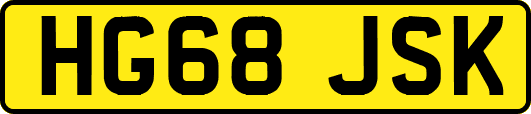 HG68 JSK